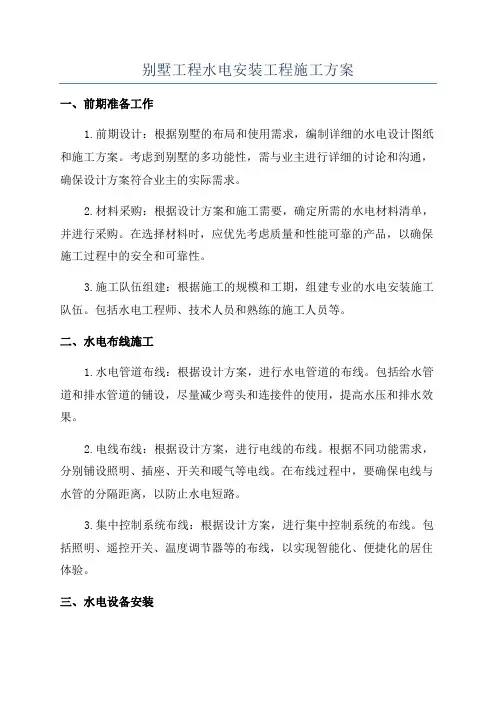 别墅工程水电安装工程施工方案

一、前期准备工作

1.前期设计：根据别墅的布局和使用需求，编制详细的水电设计图纸和施工方案。考虑到别墅的多功能性，需与业主进行详细的讨论和沟通，确保设计方案符合业主的实际需求。

2.材料采购：根据设计方案和施工需要，确定所需的水电材料清单，并进行采购。在选择材料时，应优先考虑质量和性能可靠的产品，以确保施工过程中的安全和可靠性。

3.施工队伍组建：根据施工的规模和工期，组建专业的水电安装施工队伍。包括水电工程师、技术人员和熟练的施工人员等。

二、水电布线施工

1.水电管道布线：根据设计方案，进行水电管道的布线。包括给水管道和排水管道的铺设，尽量减少弯头和连接件的使用，提高水压和排水效果。

2.电线布线：根据设计方案，进行电线的布线。根据不同功能需求，分别铺设照明、插座、开关和暖气等电线。在布线过程中，要确保电线与水管的分隔距离，以防止水电短路。

3.集中控制系统布线：根据设计方案，进行集中控制系统的布线。包括照明、遥控开关、温度调节器等的布线，以实现智能化、便捷化的居住体验。

三、水电设备安装